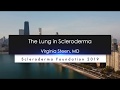 The Lung in Scleroderma

Virginia Steen, MD

Scleroderma Foundation 2019